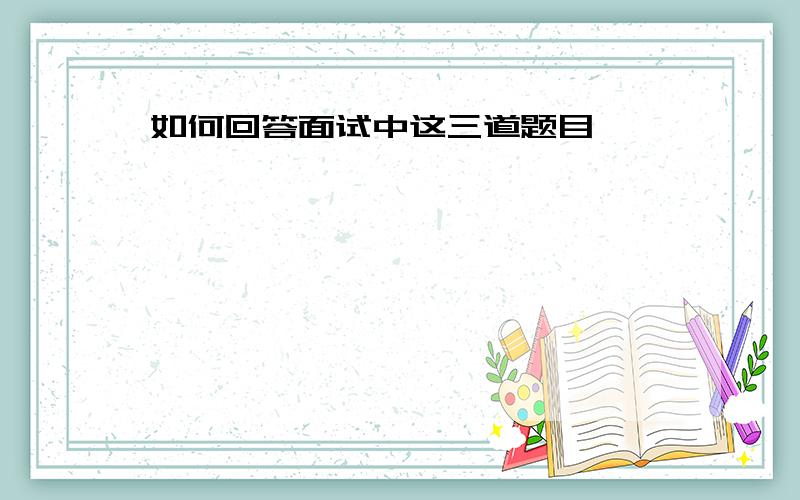 如何回答面试中这三道题目